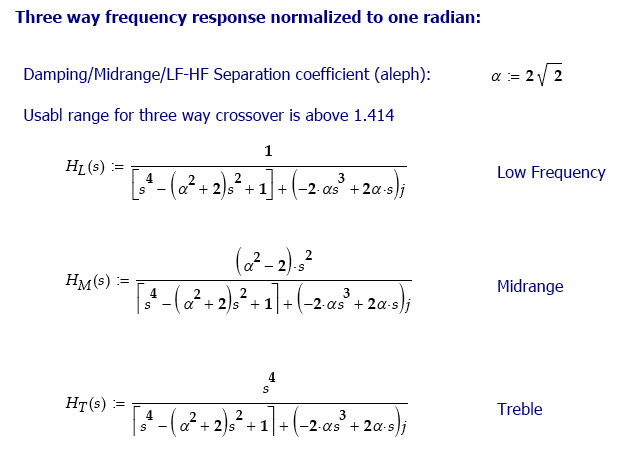 Three way frequency response normalized to one radian:

Damping/Midrange/LF-HF Separation coefficient (aleph):

$\alpha := 2\sqrt{2}$

Usabl range for three way crossover is above 1.414

$H_L(s) := \frac{1}{\left[s^4 - \left(\alpha^2 + 2\right)s^2 + 1\right] + \left(-2\cdot\alpha s^3 + 2\alpha\cdot s\right)j}$

Low Frequency

$H_M(s) := \frac{\left(\alpha^2 - 2\right)\cdot s^2}{\left[s^4 - \left(\alpha^2 + 2\right)s^2 + 1\right] + \left(-2\cdot\alpha s^3 + 2\alpha\cdot s\right)j}$

Midrange

$H_T(s) := \frac{s^4}{\left[s^4 - \left(\alpha^2 + 2\right)s^2 + 1\right] + \left(-2\cdot\alpha s^3 + 2\alpha\cdot s\right)j}$

Treble